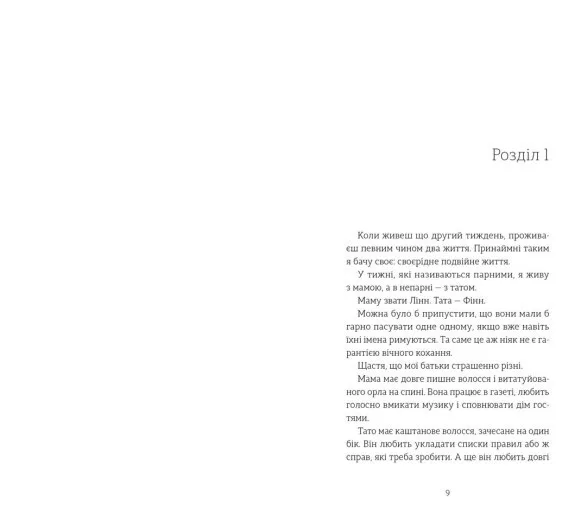 Розділ 1

Коли живеш що другий тиждень, проживаєш певним чином два життя. Принаймні таким я бачу своє: своєрідне подвійне життя.

У тижні, які називаються парними, я живу з мамою, а в непарні — з татом.

Маму звати Лінн. Тата — Фінн.

Можна було б припустити, що вони мали б гарно пасувати одне одному, якщо вже навіть їхні імена римуються. Та саме це аж ніяк не є гарантією вічного кохання.

Щастя, що мої батьки страшенно різні.

Мама має довге пишне волосся і витатуйованого орла на спині. Вона працює в газеті, любить голосно вмикати музику і сповнювати дім гостями.

Тато має каштанове волосся, зачесане на один бік. Він любить укладати списки правил або ж справ, які треба зробити. А ще він любить довгі

9